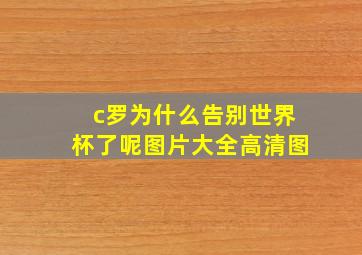 c罗为什么告别世界杯了呢图片大全高清图